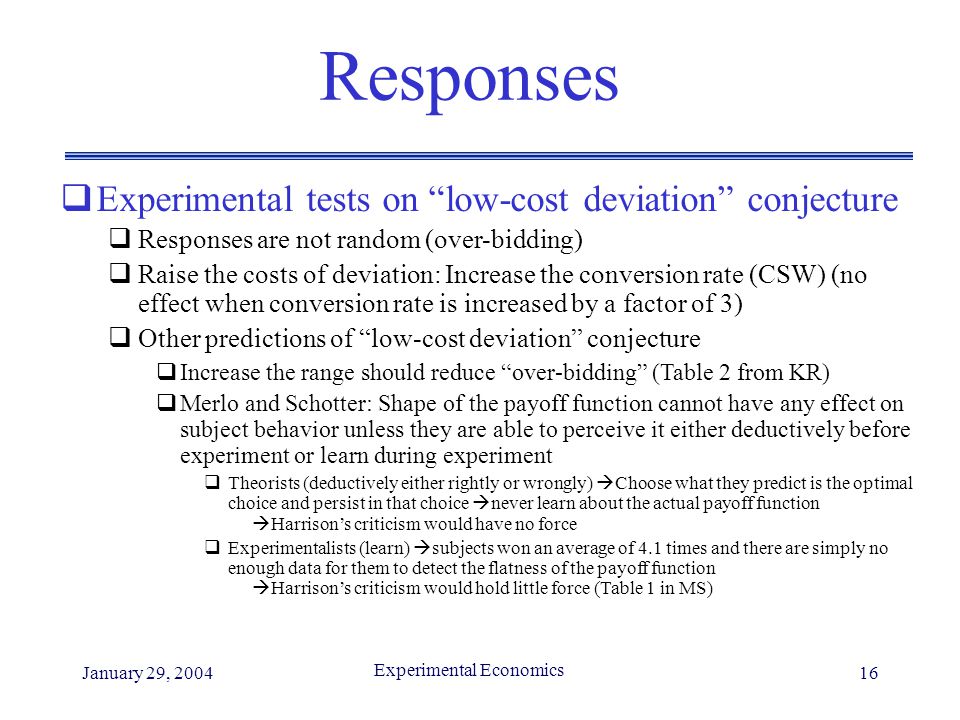 Responses

❑ Experimental tests on “low-cost deviation” conjecture

❑ Responses are not random (over-bidding)

❑ Raise the costs of deviation: Increase the conversion rate (CSW) (no effect when conversion rate is increased by a factor of 3)

❑ Other predictions of “low-cost deviation” conjecture

❑ Increase the range should reduce “over-bidding” (Table 2 from KR)

❑ Merlo and Schotter: Shape of the payoff function cannot have any effect on subject behavior unless they are able to perceive it either deductively before experiment or learn during experiment

❑ Theorists (deductively either rightly or wrongly) → Choose what they predict is the optimal choice and persist in that choice → never learn about the actual payoff function
→ Harrison’s criticism would have no force

❑ Experimentalists (learn) → subjects won an average of 4.1 times and there are simply no enough data for them to detect the flatness of the payoff function
→ Harrison’s criticism would hold little force (Table 1 in MS)

January 29, 2004

Experimental Economics

16